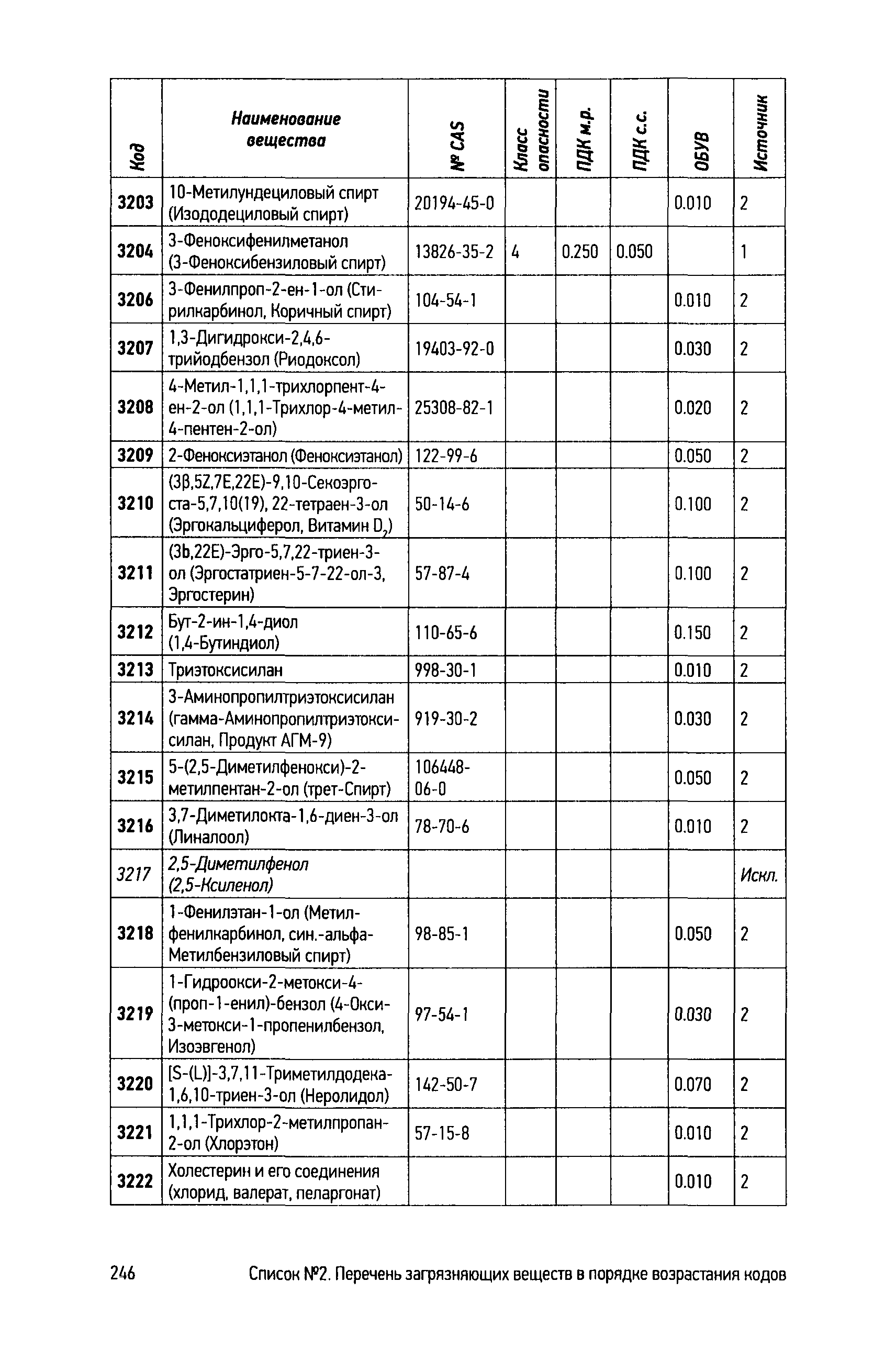 | Код | Наименование вещества | № CAS | Класс опасности | ПДК м.р. | ПДК с.с. | ОБУВ | Источник |
|---|---|---|---|---|---|---|---|
| 3203 | 10-Метилундециловый спирт (Изододециловый спирт) | 20194-45-0 | | | | 0.010 | 2 |
| 3204 | 3-Феноксифенилметанол (3-Феноксибензиловый спирт) | 13826-35-2 | 4 | 0.250 | 0.050 | | 1 |
| 3206 | 3-Фенилпроп-2-ен-1-ол (Стирилкарбинол, Коричный спирт) | 104-54-1 | | | | 0.010 | 2 |
| 3207 | 1,3-Дигидрокси-2,4,6-трийодбензол (Риодоксол) | 19403-92-0 | | | | 0.030 | 2 |
| 3208 | 4-Метил-1,1,1-трихлорпент-4-ен-2-ол (1,1,1-Трихлор-4-метил-4-пентен-2-ол) | 25308-82-1 | | | | 0.020 | 2 |
| 3209 | 2-Феноксиэтанол (Феноксиэтанол) | 122-99-6 | | | | 0.050 | 2 |
| 3210 | (3β,5Z,7E,22E)-9,10-Секоэргоста-5,7,10(19), 22-тетраен-3-ол (Эргокальциферол, Витамин $D_2$) | 50-14-6 | | | | 0.100 | 2 |
| 3211 | (3b,22E)-Эрго-5,7,22-триен-3-ол (Эргостатриен-5-7-22-ол-3, Эргостерин) | 57-87-4 | | | | 0.100 | 2 |
| 3212 | Бут-2-ин-1,4-диол (1,4-Бутиндиол) | 110-65-6 | | | | 0.150 | 2 |
| 3213 | Триэтоксисилан | 998-30-1 | | | | 0.010 | 2 |
| 3214 | 3-Аминопропилтриэтоксисилан (гамма-Аминопропилтриэтоксисилан, Продукт АГМ-9) | 919-30-2 | | | | 0.030 | 2 |
| 3215 | 5-(2,5-Диметилфенокси)-2-метилпентан-2-ол (трет-Спирт) | 106448-06-0 | | | | 0.050 | 2 |
| 3216 | 3,7-Диметилокта-1,6-диен-3-ол (Линалоол) | 78-70-6 | | | | 0.010 | 2 |
| 3217 | 2,5-Диметилфенол (2,5-Ксиленол) | | | | | | Искл. |
| 3218 | 1-Фенилэтан-1-ол (Метилфенилкарбинол, син.-альфа-Метилбензиловый спирт) | 98-85-1 | | | | 0.050 | 2 |
| 3219 | 1-Гидроокси-2-метокси-4-(проп-1-енил)-бензол (4-Окси-3-метокси-1-пропенилбензол, Изоэвгенол) | 97-54-1 | | | | 0.030 | 2 |
| 3220 | [S-(L)]-3,7,11-Триметилдодека-1,6,10-триен-3-ол (Неролидол) | 142-50-7 | | | | 0.070 | 2 |
| 3221 | 1,1,1-Трихлор-2-метилпропан-2-ол (Хлорэтон) | 57-15-8 | | | | 0.010 | 2 |
| 3222 | Холестерин и его соединения (хлорид, валерат, пеларгонат) | | | | | 0.010 | 2 |

246 Список №2. Перечень загрязняющих веществ в порядке возрастания кодов